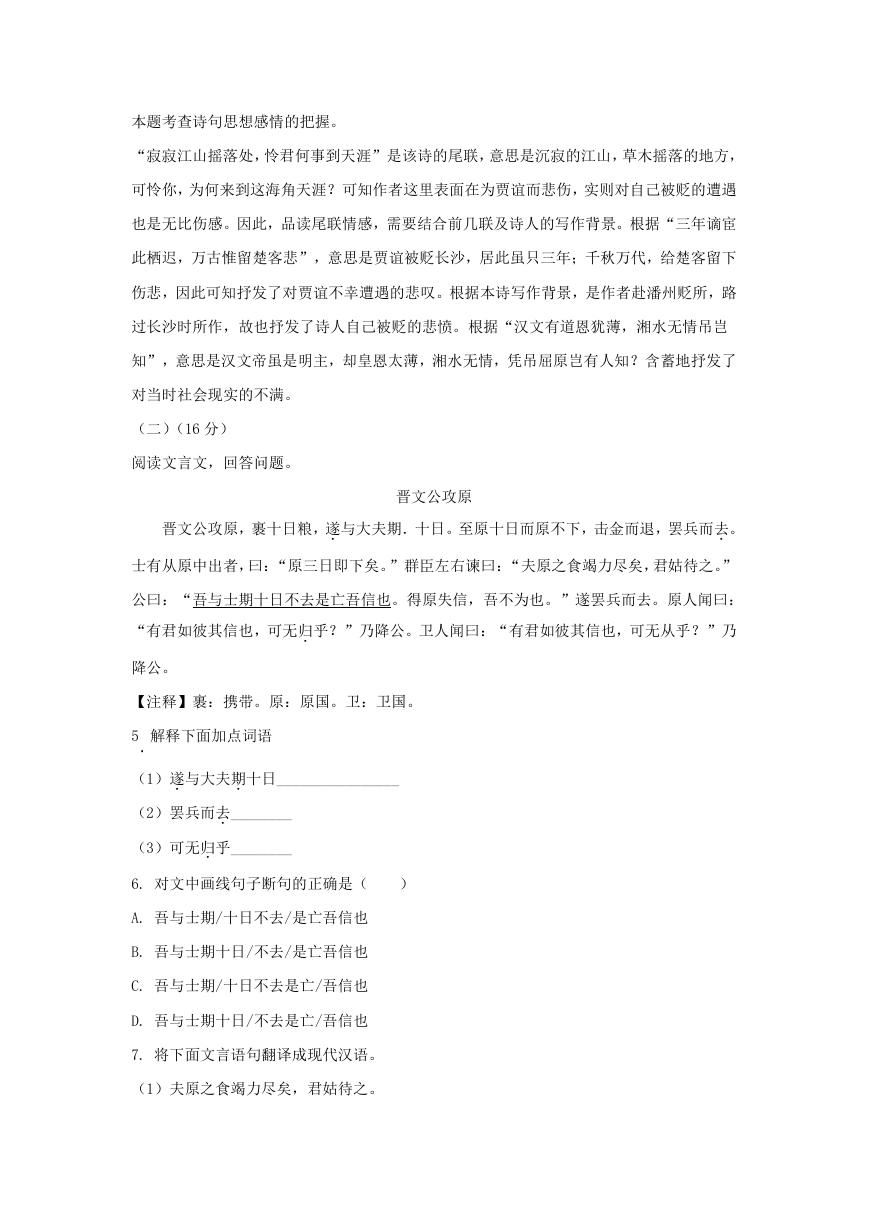 本题考查诗句思想感情的把握。

“寂寂江山摇落处，怜君何事到天涯”是该诗的尾联，意思是沉寂的江山，草木摇落的地方，可怜你，为何来到这海角天涯？可知作者这里表面在为贾谊而悲伤，实则对自己被贬的遭遇也是无比伤感。因此，品读尾联情感，需要结合前几联及诗人的写作背景。根据“三年谪宦此栖迟，万古惟留楚客悲”，意思是贾谊被贬长沙，居此虽只三年；千秋万代，给楚客留下伤悲，因此可知抒发了对贾谊不幸遭遇的悲叹。根据本诗写作背景，是作者赴潘州贬所，路过长沙时所作，故也抒发了诗人自己被贬的悲愤。根据“汉文有道恩犹薄，湘水无情吊岂知”，意思是汉文帝虽是明主，却皇恩太薄，湘水无情，凭吊屈原岂有人知？含蓄地抒发了对当时社会现实的不满。

（二）（16 分）

阅读文言文，回答问题。

晋文公攻原

晋文公攻原，裹十日粮，遂与大夫期. 十日。至原十日而原不下，击金而退，罢兵而去。士有从原中出者，曰：“原三日即下矣。”群臣左右谏曰：“夫原之食竭力尽矣，君姑待之。”公曰：“吾与士期十日不去是亡吾信也。得原失信，吾不为也。”遂罢兵而去。原人闻曰：“有君如彼其信也，可无归乎？”乃降公。卫人闻曰：“有君如彼其信也，可无从乎？”乃降公。

【注释】裹：携带。原：原国。卫：卫国。

5 解释下面加点词语

（1）遂与大夫期十日________________

（2）罢兵而去________

（3）可无归乎________

6. 对文中画线句子断句的正确是（　　）

A. 吾与士期/十日不去/是亡吾信也

B. 吾与士期十日/不去/是亡吾信也

C. 吾与士期/十日不去是亡/吾信也

D. 吾与士期十日/不去是亡/吾信也

7. 将下面文言语句翻译成现代汉语。

（1）夫原之食竭力尽矣，君姑待之。